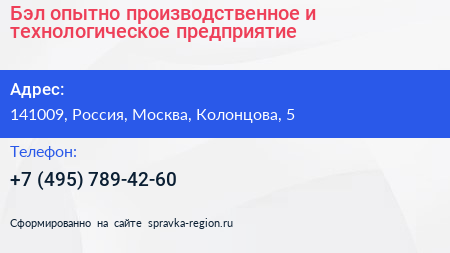 Бэл опытно производственное и технологическое предприятие

Адрес:

141009, Россия, Москва, Колонцова, 5

Телефон:

+7 (495) 789-42-60

Сформированно на сайте spravka-region.ru